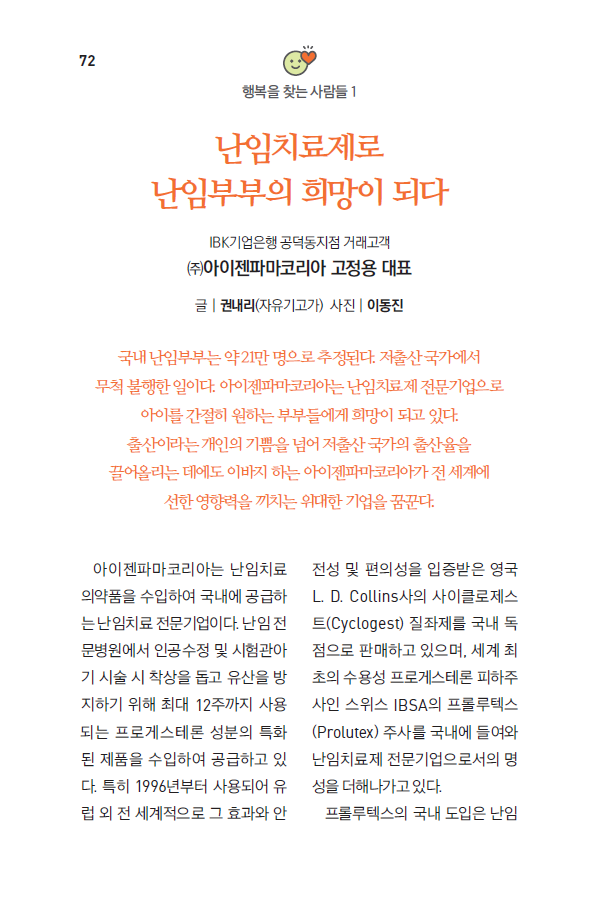 72

행복을 찾는 사람들 1

난임치료제로
난임부부의 희망이 되다

IBK기업은행 공덕동지점 거래고객
㈜아이젠파마코리아 고정용 대표

글 | 권내리(자유기고가) 사진 | 이동진

국내 난임부부는 약 21만 명으로 추정된다. 저출산 국가에서 무척 불행한 일이다. 아이젠파마코리아는 난임치료제 전문기업으로 아이를 간절히 원하는 부부들에게 희망이 되고 있다. 출산이라는 개인의 기쁨을 넘어 저출산 국가의 출산율을 끌어올리는 데에도 이바지 하는 아이젠파마코리아가 전 세계에 선한 영향력을 끼치는 위대한 기업을 꿈꾼다.

아이젠파마코리아는 난임치료 의약품을 수입하여 국내에 공급하는 난임치료 전문기업이다. 난임 전문병원에서 인공수정 및 시험관아기 시술 시 착상을 돕고 유산을 방지하기 위해 최대 12주까지 사용되는 프로게스테론 성분의 특화된 제품을 수입하여 공급하고 있다. 특히 1996년부터 사용되어 유럽 외 전 세계적으로 그 효과와 안전성 및 편의성을 입증받은 영국 L. D. Collins사의 사이클로제스트(Cyclogest) 질좌제를 국내 독점으로 판매하고 있으며, 세계 최초의 수용성 프로게스테론 피하주사인 스위스 IBSA의 프롤루텍스(Prolutex) 주사를 국내에 들여와 난임치료제 전문기업으로서의 명성을 더해나가고 있다.

프롤루텍스의 국내 도입은 난임